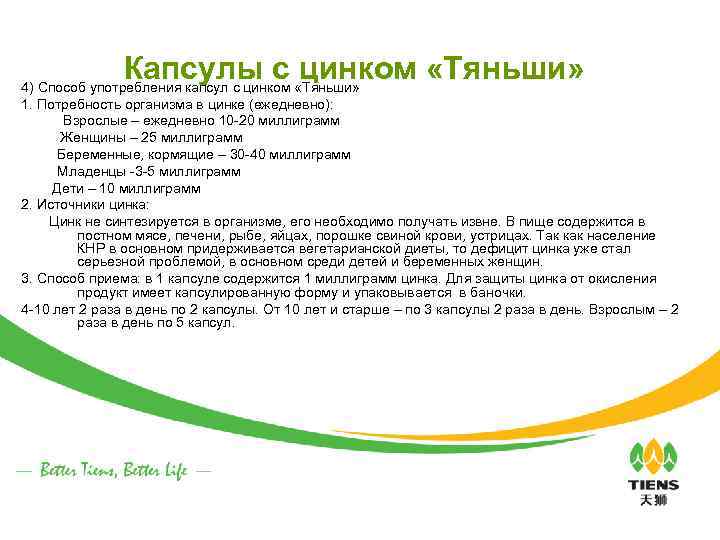 Капсулы с цинком «Тяньши»

4) Способ употребления капсул с цинком «Тяньши»

1. Потребность организма в цинке (ежедневно):
Взрослые – ежедневно 10-20 миллиграмм
Женщины – 25 миллиграмм
Беременные, кормящие – 30-40 миллиграмм
Младенцы -3-5 миллиграмм
Дети – 10 миллиграмм

2. Источники цинка:
Цинк не синтезируется в организме, его необходимо получать извне. В пище содержится в постном мясе, печени, рыбе, яйцах, порошке свиной крови, устрицах. Так как население КНР в основном придерживается вегетарианской диеты, то дефицит цинка уже стал серьезной проблемой, в основном среди детей и беременных женщин.

3. Способ приема: в 1 капсуле содержится 1 миллиграмм цинка. Для защиты цинка от окисления продукт имеет капсулированную форму и упаковывается в баночки.

4-10 лет 2 раза в день по 2 капсулы. От 10 лет и старше – по 3 капсулы 2 раза в день. Взрослым – 2 раза в день по 5 капсул.

— Better Tiens, Better Life —

TIENS
天狮